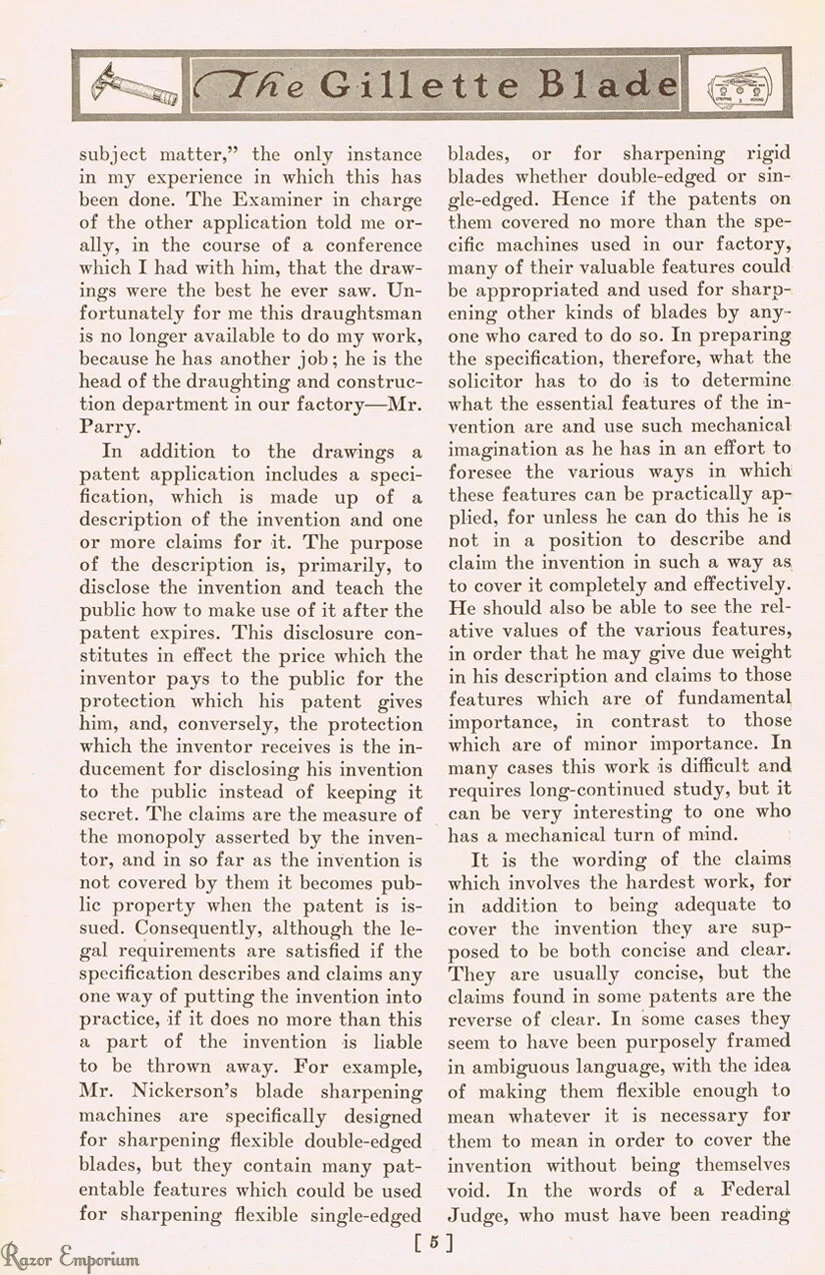 The Gillette Blade

subject matter," the only instance in my experience in which this has been done. The Examiner in charge of the other application told me orally, in the course of a conference which I had with him, that the drawings were the best he ever saw. Unfortunately for me this draughtsman is no longer available to do my work, because he has another job; he is the head of the draughting and construction department in our factory—Mr. Parry.

In addition to the drawings a patent application includes a specification, which is made up of a description of the invention and one or more claims for it. The purpose of the description is, primarily, to disclose the invention and teach the public how to make use of it after the patent expires. This disclosure constitutes in effect the price which the inventor pays to the public for the protection which his patent gives him, and, conversely, the protection which the inventor receives is the inducement for disclosing his invention to the public instead of keeping it secret. The claims are the measure of the monopoly asserted by the inventor, and in so far as the invention is not covered by them it becomes public property when the patent is issued. Consequently, although the legal requirements are satisfied if the specification describes and claims any one way of putting the invention into practice, if it does no more than this a part of the invention is liable to be thrown away. For example, Mr. Nickerson's blade sharpening machines are specifically designed for sharpening flexible double-edged blades, but they contain many patentable features which could be used for sharpening flexible single-edged blades, or for sharpening rigid blades whether double-edged or single-edged. Hence if the patents on them covered no more than the specific machines used in our factory, many of their valuable features could be appropriated and used for sharpening other kinds of blades by anyone who cared to do so. In preparing the specification, therefore, what the solicitor has to do is to determine what the essential features of the invention are and use such mechanical imagination as he has in an effort to foresee the various ways in which these features can be practically applied, for unless he can do this he is not in a position to describe and claim the invention in such a way as to cover it completely and effectively. He should also be able to see the relative values of the various features, in order that he may give due weight in his description and claims to those features which are of fundamental importance, in contrast to those which are of minor importance. In many cases this work is difficult and requires long-continued study, but it can be very interesting to one who has a mechanical turn of mind.

It is the wording of the claims which involves the hardest work, for in addition to being adequate to cover the invention they are supposed to be both concise and clear. They are usually concise, but the claims found in some patents are the reverse of clear. In some cases they seem to have been purposely framed in ambiguous language, with the idea of making them flexible enough to mean whatever it is necessary for them to mean in order to cover the invention without being themselves void. In the words of a Federal Judge, who must have been reading

[5]

Razor Emporium